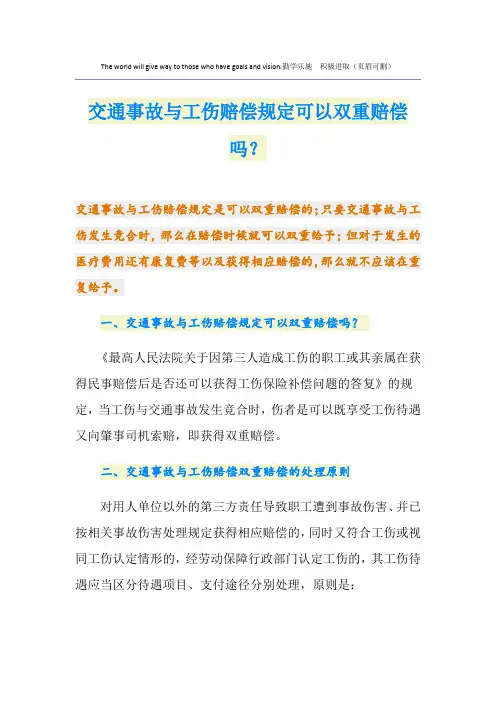 The world will give way to those who have goals and vision.勤学乐施　积极进取（页眉可删）

交通事故与工伤赔偿规定可以双重赔偿吗？

交通事故与工伤赔偿规定是可以双重赔偿的；只要交通事故与工伤发生竞合时，那么在赔偿时候就可以双重给予；但对于发生的医疗费用还有康复费等以及获得相应赔偿的，那么就不应该在重复给予。

一、交通事故与工伤赔偿规定可以双重赔偿吗？

《最高人民法院关于因第三人造成工伤的职工或其亲属在获得民事赔偿后是否还可以获得工伤保险补偿问题的答复》的规定，当工伤与交通事故发生竞合时，伤者是可以既享受工伤待遇又向肇事司机索赔，即获得双重赔偿。

二、交通事故与工伤赔偿双重赔偿的处理原则

对用人单位以外的第三方责任导致职工遭到事故伤害、并已按相关事故伤害处理规定获得相应赔偿的，同时又符合工伤或视同工伤认定情形的，经劳动保障行政部门认定工伤的，其工伤待遇应当区分待遇项目、支付途径分别处理，原则是：